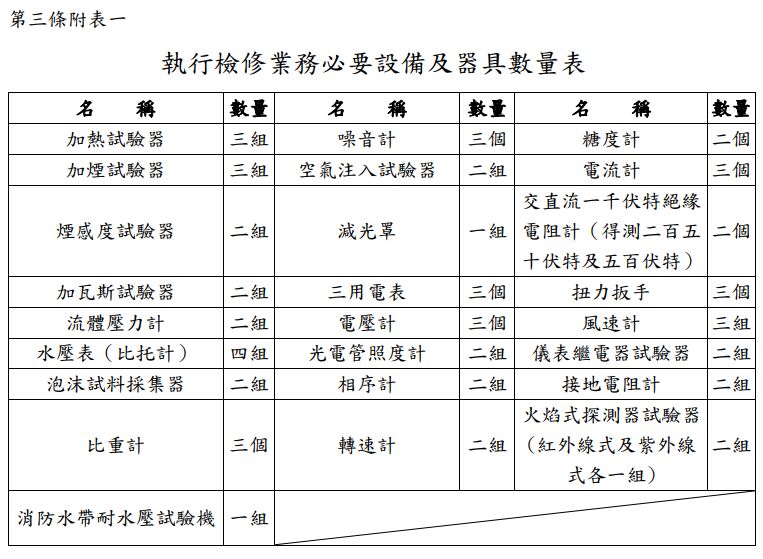 第三條附表一

執行檢修業務必要設備及器具數量表

| 名　　稱 | 數量 | 名　　稱 | 數量 | 名　　稱 | 數量 |
|---|---|---|---|---|---|
| 加熱試驗器 | 三組 | 噪音計 | 三個 | 糖度計 | 二個 |
| 加煙試驗器 | 三組 | 空氣注入試驗器 | 二組 | 電流計 | 三個 |
| 煙感度試驗器 | 二組 | 減光罩 | 一組 | 交直流一千伏特絕緣電阻計（得測二百五十伏特及五百伏特） | 二個 |
| 加瓦斯試驗器 | 二組 | 三用電表 | 三個 | 扭力扳手 | 三個 |
| 流體壓力計 | 二組 | 電壓計 | 三個 | 風速計 | 三組 |
| 水壓表（比托計） | 四組 | 光電管照度計 | 二組 | 儀表繼電器試驗器 | 二組 |
| 泡沫試料採集器 | 二組 | 相序計 | 二組 | 接地電阻計 | 二組 |
| 比重計 | 三個 | 轉速計 | 二組 | 火焰式探測器試驗器（紅外線式及紫外線式各一組） | 二組 |
| 消防水帶耐水壓試驗機 | 一組 | | | | |